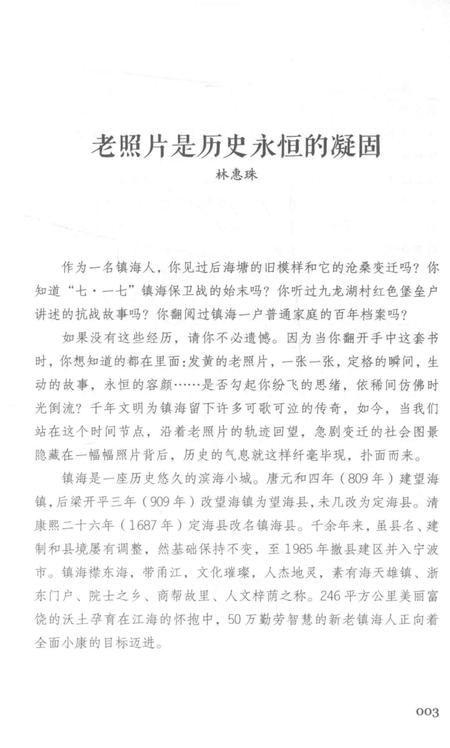 老照片是历史永恒的凝固

林惠珠

作为一名镇海人，你见过后海塘的旧模样和它的沧桑变迁吗？你知道“七·一七”镇海保卫战的始末吗？你听过九龙湖村红色堡垒户讲述的抗战故事吗？你翻阅过镇海一户普通家庭的百年档案吗？

如果没有这些经历，请你不必遗憾。因为当你翻开手中这套书时，你想知道的都在里面：发黄的老照片，一张一张，定格的瞬间，生动的故事，永恒的容颜……是否勾起你纷飞的思绪，依稀间仿佛时光倒流？千年文明为镇海留下许多可歌可泣的传奇，如今，当我们站在这个时间节点，沿着老照片的轨迹回望，急剧变迁的社会图景隐藏在一幅幅照片背后，历史的气息就这样纤毫毕现，扑面而来。

镇海是一座历史悠久的滨海小城。唐元和四年（809年）建望海镇，后梁开平三年（909年）改望海镇为望海县，未几改为定海县。清康熙二十六年（1687年）定海县改名镇海县。千余年来，虽县名、建制和县境屡有调整，然基础保持不变，至1985年撤县建区并入宁波市。镇海襟东海，带甬江，文化璀璨，人杰地灵，素有海天雄镇、浙东门户、院士之乡、商帮故里、人文梓荫之称。246平方公里美丽富饶的沃土孕育在江海的怀抱中，50万勤劳智慧的新老镇海人正向着全面小康的目标迈进。

003